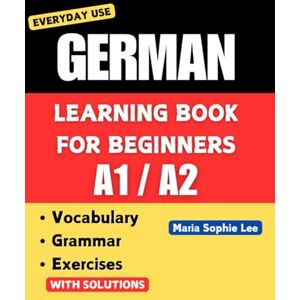 EVERYDAY USE

GERMAN

LEARNING BOOK FOR BEGINNERS

A1 / A2

• Vocabulary
• Grammar
• Exercises

WITH SOLUTIONS

Maria Sophie Lee